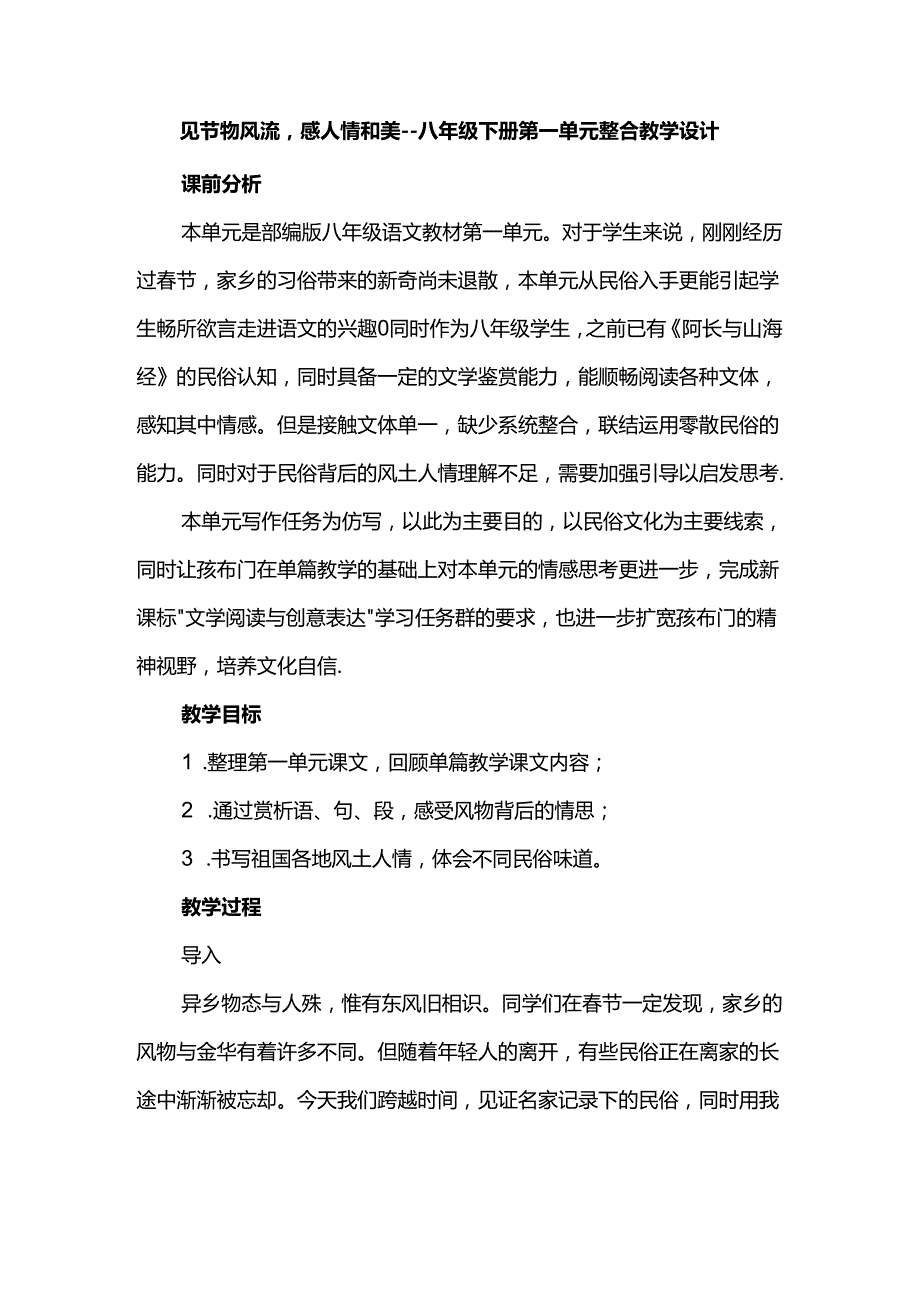 见节物风流，感人情和美--八年级下册第一单元整合教学设计

课前分析

本单元是部编版八年级语文教材第一单元。对于学生来说，刚刚经历过春节，家乡的习俗带来的新奇尚未退散，本单元从民俗入手更能引起学生畅所欲言走进语文的兴趣0同时作为八年级学生，之前已有《阿长与山海经》的民俗认知，同时具备一定的文学鉴赏能力，能顺畅阅读各种文体，感知其中情感。但是接触文体单一，缺少系统整合，联结运用零散民俗的能力。同时对于民俗背后的风土人情理解不足，需要加强引导以启发思考.

本单元写作任务为仿写，以此为主要目的，以民俗文化为主要线索，同时让孩布门在单篇教学的基础上对本单元的情感思考更进一步，完成新课标"文学阅读与创意表达"学习任务群的要求，也进一步扩宽孩布门的精神视野，培养文化自信.

教学目标

1 .整理第一单元课文，回顾单篇教学课文内容；

2 .通过赏析语、句、段，感受风物背后的情思；

3 .书写祖国各地风土人情，体会不同民俗味道。

教学过程

导入

异乡物态与人殊，惟有东风旧相识。同学们在春节一定发现，家乡的风物与金华有着许多不同。但随着年轻人的离开，有些民俗正在离家的长途中渐渐被忘却。今天我们跨越时间，见证名家记录下的民俗，同时用我